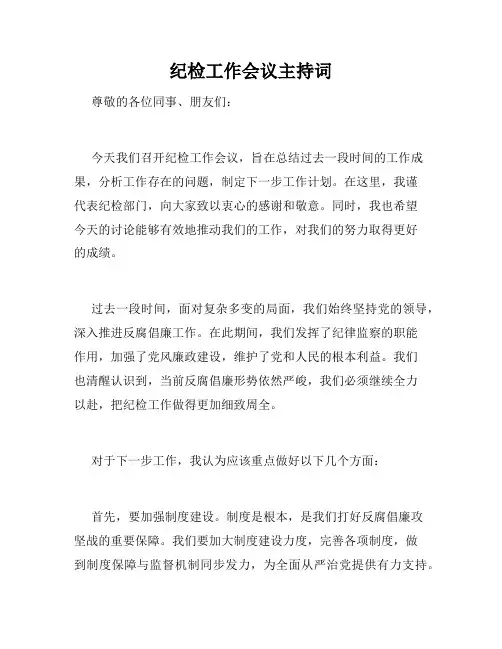 纪检工作会议主持词

尊敬的各位同事、朋友们：

今天我们召开纪检工作会议，旨在总结过去一段时间的工作成果，分析工作存在的问题，制定下一步工作计划。在这里，我谨代表纪检部门，向大家致以衷心的感谢和敬意。同时，我也希望今天的讨论能够有效地推动我们的工作，对我们的努力取得更好的成绩。

过去一段时间，面对复杂多变的局面，我们始终坚持党的领导，深入推进反腐倡廉工作。在此期间，我们发挥了纪律监察的职能作用，加强了党风廉政建设，维护了党和人民的根本利益。我们也清醒认识到，当前反腐倡廉形势依然严峻，我们必须继续全力以赴，把纪检工作做得更加细致周全。

对于下一步工作，我认为应该重点做好以下几个方面：

首先，要加强制度建设。制度是根本，是我们打好反腐倡廉攻坚战的重要保障。我们要加大制度建设力度，完善各项制度，做到制度保障与监督机制同步发力，为全面从严治党提供有力支持。